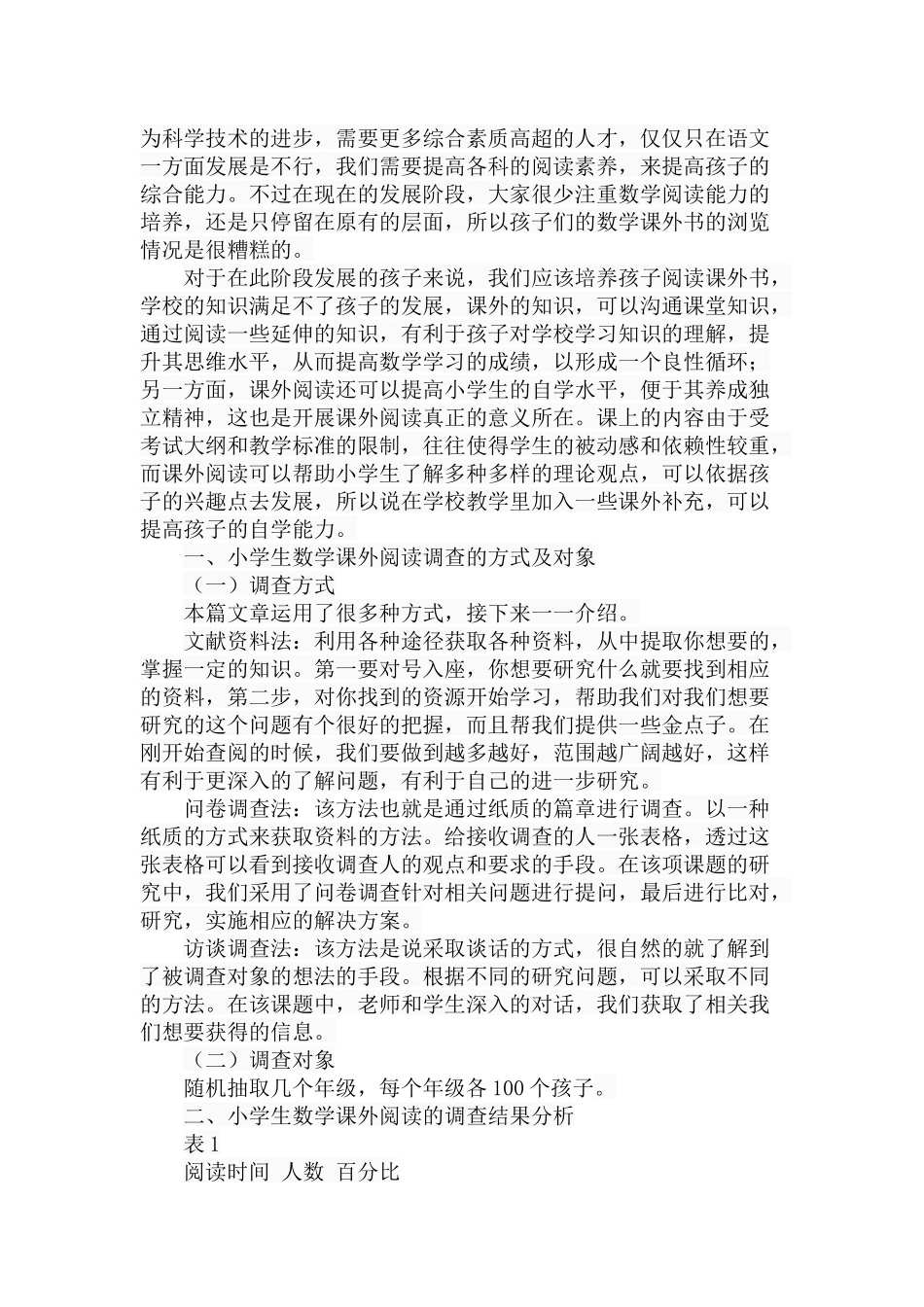 为科学技术的进步，需要更多综合素质高超的人才，仅仅只在语文一方面发展是不行，我们需要提高各科的阅读素养，来提高孩子的综合能力。不过在现在的发展阶段，大家很少注重数学阅读能力的培养，还是只停留在原有的层面，所以孩子们的数学课外书的浏览情况是很糟糕的。

对于在此阶段发展的孩子来说，我们应该培养孩子阅读课外书，学校的知识满足不了孩子的发展，课外的知识，可以沟通课堂知识，通过阅读一些延伸的知识，有利于孩子对学校学习知识的理解，提升其思维水平，从而提高数学学习的成绩，以形成一个良性循环；另一方面，课外阅读还可以提高小学生的自学水平，便于其养成独立精神，这也是开展课外阅读真正的意义所在。课上的内容由于受考试大纲和教学标准的限制，往往使得学生的被动感和依赖性较重，而课外阅读可以帮助小学生了解多种多样的理论观点，可以依据孩子的兴趣点去发展，所以说在学校教学里加入一些课外补充，可以提高孩子的自学能力。

一、小学生数学课外阅读调查的方式及对象

（一）调查方式

本篇文章运用了很多种方式，接下来一一介绍。

文献资料法：利用各种途径获取各种资料，从中提取你想要的，掌握一定的知识。第一要对号入座，你想要研究什么就要找到相应的资料，第二步，对你找到的资源开始学习，帮助我们对我们想要研究的这个问题有个很好的把握，而且帮我们提供一些金点子。在刚开始查阅的时候，我们要做到越多越好，范围越广阔越好，这样有利于更深入的了解问题，有利于自己的进一步研究。

问卷调查法：该方法也就是通过纸质的篇章进行调查。以一种纸质的方式来获取资料的方法。给接收调查的人一张表格，透过这张表格可以看到接收调查人的观点和要求的手段。在该项课题的研究中，我们采用了问卷调查针对相关问题进行提问，最后进行比对，研究，实施相应的解决方案。

访谈调查法：该方法是说采取谈话的方式，很自然的就了解到了被调查对象的想法的手段。根据不同的研究问题，可以采取不同的方法。在该课题中，老师和学生深入的对话，我们获取了相关我们想要获得的信息。

（二）调查对象

随机抽取几个年级，每个年级各 100 个孩子。

二、小学生数学课外阅读的调查结果分析

表 1

阅读时间 人数 百分比